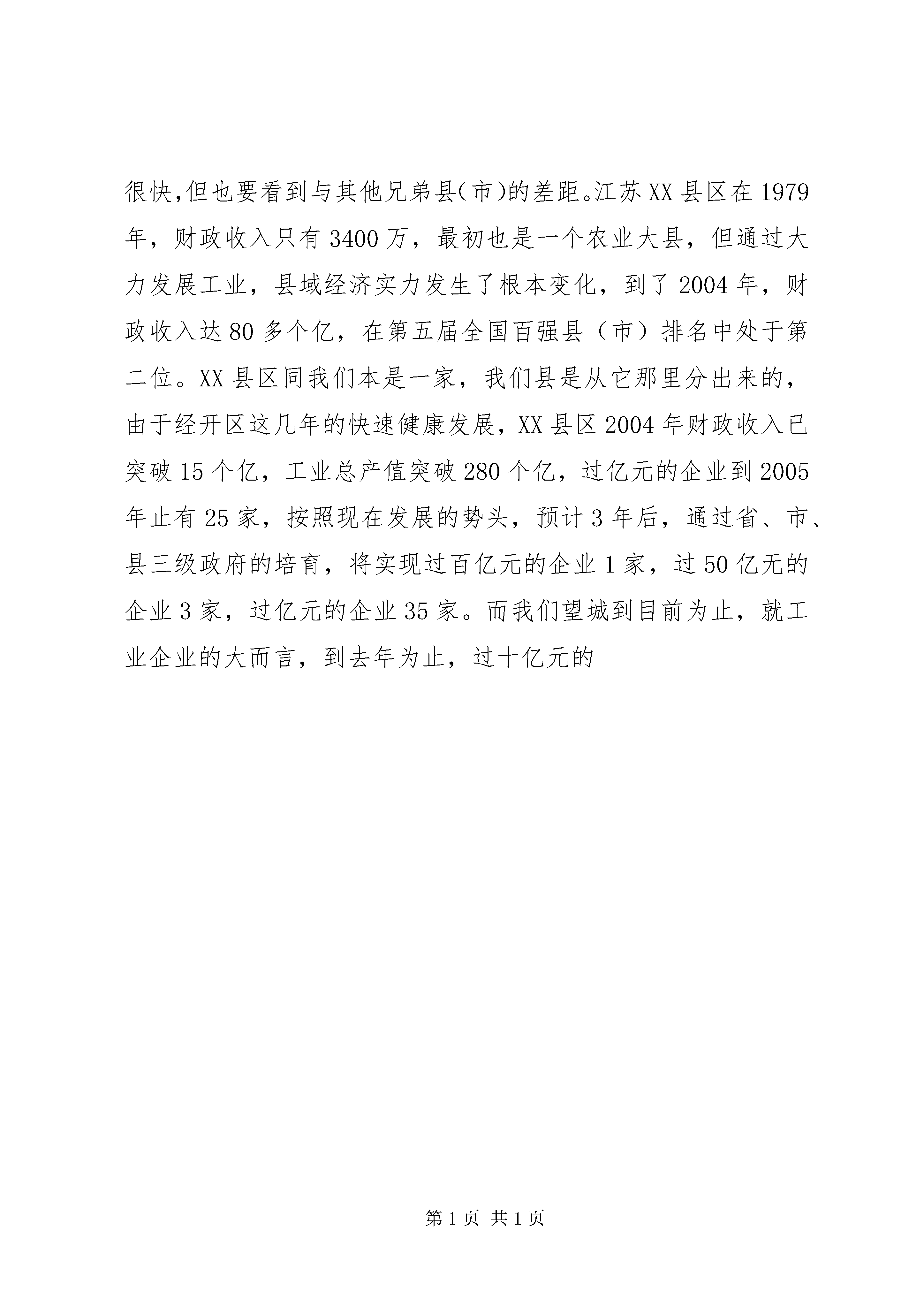 很快,但也要看到与其他兄弟县(市)的差距。江苏XX县区在1979年，财政收入只有3400万，最初也是一个农业大县，但通过大力发展工业，县域经济实力发生了根本变化，到了2004年，财政收入达80多个亿，在第五届全国百强县（市）排名中处于第二位。XX县区同我们本是一家，我们县是从它那里分出来的，由于经开区这几年的快速健康发展，XX县区2004年财政收入已突破15个亿，工业总产值突破280个亿，过亿元的企业到2005年止有25家，按照现在发展的势头，预计3年后，通过省、市、县三级政府的培育，将实现过百亿元的企业1家，过50亿无的企业3家，过亿元的企业35家。而我们望城到目前为止，就工业企业的大而言，到去年为止，过十亿元的

第1页 共1页